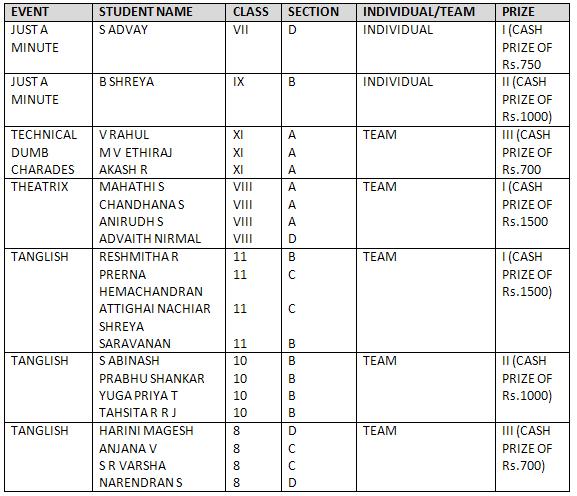 | EVENT | STUDENT NAME | CLASS | SECTION | INDIVIDUAL/TEAM | PRIZE |
|---|---|---|---|---|---|
| JUST A MINUTE | S ADVAY | VII | D | INDIVIDUAL | I (CASH PRIZE OF Rs.750 |
| JUST A MINUTE | B SHREYA | IX | B | INDIVIDUAL | II (CASH PRIZE OF Rs.1000) |
| TECHNICAL DUMB CHARADES | V RAHUL<br>M V ETHIRAJ<br>AKASH R | XI<br>XI<br>XI | A<br>A<br>A | TEAM | III (CASH PRIZE OF Rs.700 |
| THEATRIX | MAHATHI S<br>CHANDHANA S<br>ANIRUDH S<br>ADVAITH NIRMAL | VIII<br>VIII<br>VIII<br>VIII | A<br>A<br>A<br>D | TEAM | I (CASH PRIZE OF Rs.1500 |
| TANGLISH | RESHMITHA R<br>PRERNA HEMACHANDRAN<br>ATTIGHAI NACHIAR<br>SHREYA SARAVANAN | 11<br>11<br>11<br>11 | B<br>C<br>C<br>B | TEAM | I (CASH PRIZE OF Rs.1500) |
| TANGLISH | S ABINASH<br>PRABHU SHANKAR<br>YUGA PRIYA T<br>TAHSITA R R J | 10<br>10<br>10<br>10 | B<br>B<br>B<br>B | TEAM | II (CASH PRIZE OF Rs.1000) |
| TANGLISH | HARINI MAGESH<br>ANJANA V<br>S R VARSHA<br>NARENDRAN S | 8<br>8<br>8<br>8 | D<br>C<br>C<br>D | TEAM | III (CASH PRIZE OF Rs.700) |